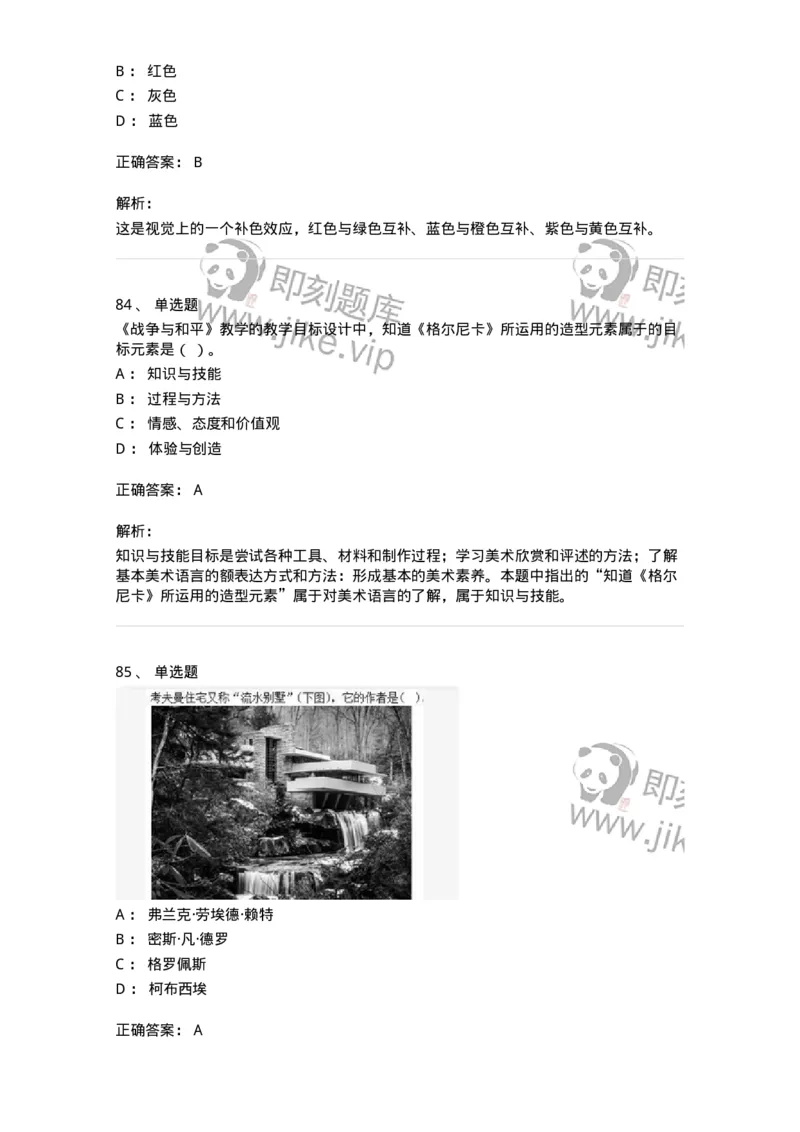 B： 红色
C： 灰色
D： 蓝色

正确答案： B

解析：
这是视觉上的一个补色效应，红色与绿色互补、蓝色与橙色互补、紫色与黄色互补。

即刻题库 www.jike.vip

84、 单选题
《战争与和平》教学的教学目标设计中，知道《格尔尼卡》所运用的造型元素属于的目标元素是（ ）。
A： 知识与技能
B： 过程与方法
C： 情感、态度和价值观
D： 体验与创造

正确答案： A

解析：
知识与技能目标是尝试各种工具、材料和制作过程；学习美术欣赏和评述的方法；了解基本美术语言的额表达方式和方法：形成基本的美术素养。本题中指出的“知道《格尔尼卡》所运用的造型元素”属于对美术语言的了解，属于知识与技能。

85、 单选题
考夫曼住宅又称“流水别墅”（下图），它的作者是（ ）。
A： 弗兰克·劳埃德·赖特
B： 密斯·凡·德罗
C： 格罗佩斯
D： 柯布西埃

正确答案： A